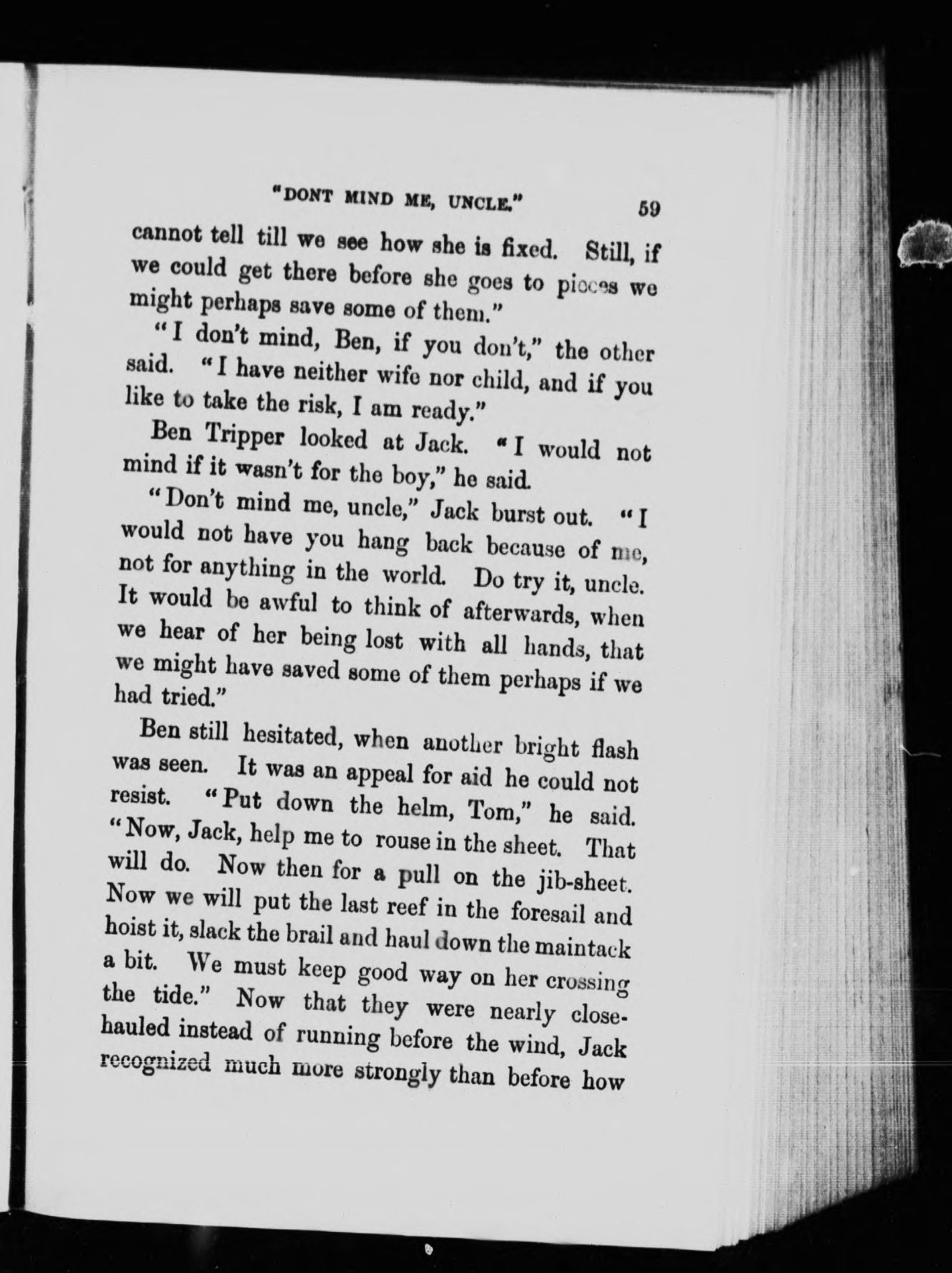 "DONT MIND ME, UNCLE." 59

cannot tell till we see how she is fixed. Still, if we could get there before she goes to pieces we might perhaps save some of them."

"I don't mind, Ben, if you don't," the other said. "I have neither wife nor child, and if you like to take the risk, I am ready."

Ben Tripper looked at Jack. "I would not mind if it wasn't for the boy," he said.

"Don't mind me, uncle," Jack burst out. "I would not have you hang back because of me, not for anything in the world. Do try it, uncle. It would be awful to think of afterwards, when we hear of her being lost with all hands, that we might have saved some of them perhaps if we had tried."

Ben still hesitated, when another bright flash was seen. It was an appeal for aid he could not resist. "Put down the helm, Tom," he said. "Now, Jack, help me to rouse in the sheet. That will do. Now then for a pull on the jib-sheet. Now we will put the last reef in the foresail and hoist it, slack the brail and haul down the maintack a bit. We must keep good way on her crossing the tide." Now that they were nearly close-hauled instead of running before the wind, Jack recognized much more strongly than before how